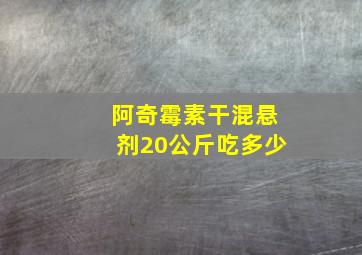 阿奇霉素干混悬剂20公斤吃多少